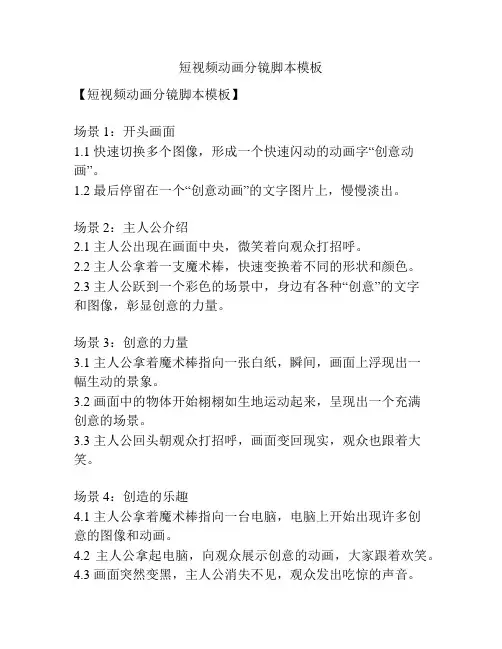 短视频动画分镜脚本模板

【短视频动画分镜脚本模板】

场景 1：开头画面
1.1 快速切换多个图像，形成一个快速闪动的动画字“创意动画”。
1.2 最后停留在一个“创意动画”的文字图片上，慢慢淡出。

场景 2：主人公介绍
2.1 主人公出现在画面中央，微笑着向观众打招呼。
2.2 主人公拿着一支魔术棒，快速变换着不同的形状和颜色。
2.3 主人公跃到一个彩色的场景中，身边有各种“创意”的文字和图像，彰显创意的力量。

场景 3：创意的力量
3.1 主人公拿着魔术棒指向一张白纸，瞬间，画面上浮现出一幅生动的景象。
3.2 画面中的物体开始栩栩如生地运动起来，呈现出一个充满创意的场景。
3.3 主人公回头朝观众打招呼，画面变回现实，观众也跟着大笑。

场景 4：创造的乐趣
4.1 主人公拿着魔术棒指向一台电脑，电脑上开始出现许多创意的图像和动画。
4.2 主人公拿起电脑，向观众展示创意的动画，大家跟着欢笑。
4.3 画面突然变黑，主人公消失不见，观众发出吃惊的声音。